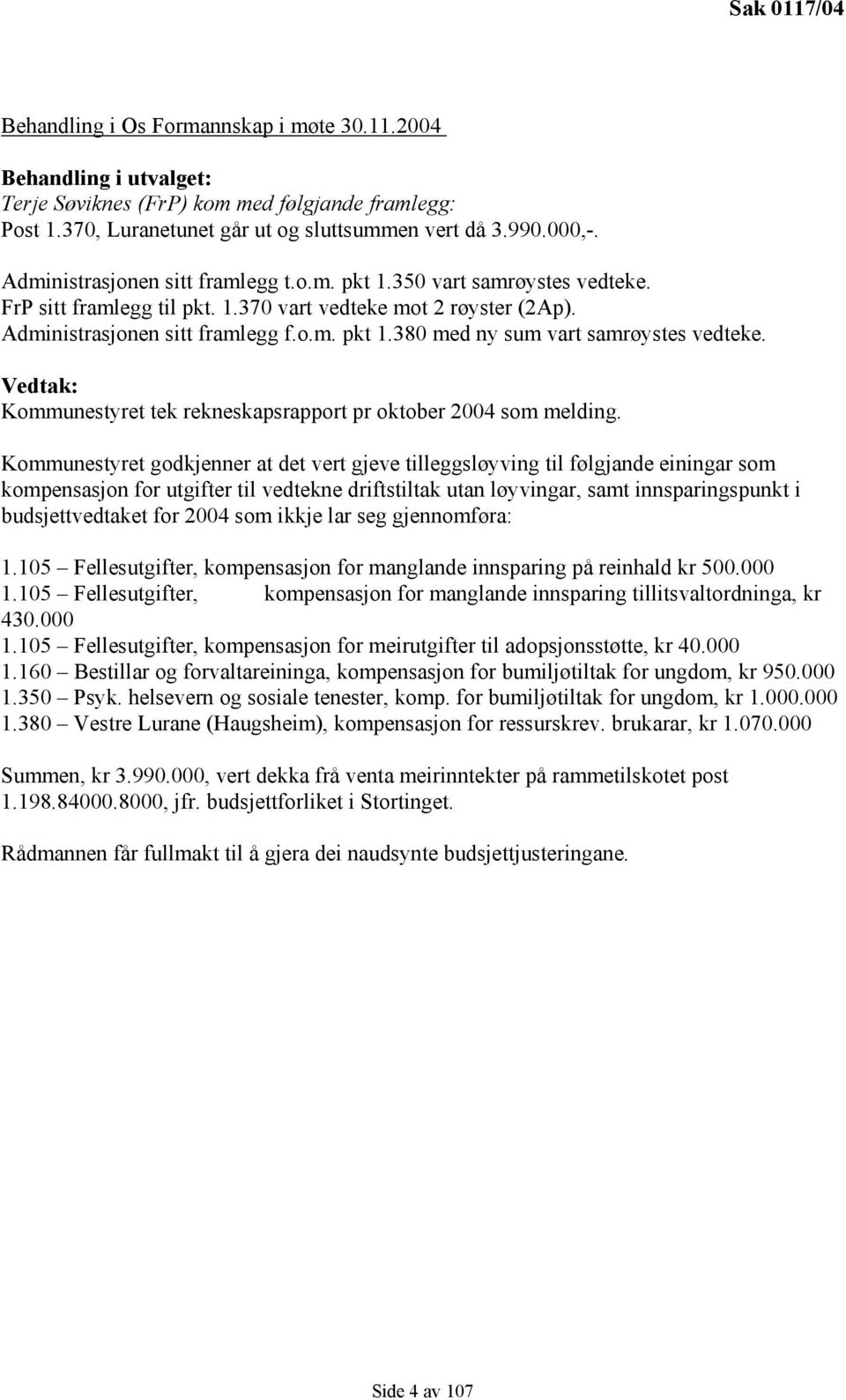 Sak 0117/04

Behandling i Os Formannskap i møte 30.11.2004

Behandling i utvalget:
Terje Søviknes (FrP) kom med følgjande framlegg:
Post 1.370, Luranetunet går ut og sluttsummen vert då 3.990.000,-.

Administrasjonen sitt framlegg t.o.m. pkt 1.350 vart samrøystes vedteke.
FrP sitt framlegg til pkt. 1.370 vart vedteke mot 2 røyster (2Ap).
Administrasjonen sitt framlegg f.o.m. pkt 1.380 med ny sum vart samrøystes vedteke.

Vedtak:
Kommunestyret tek rekneskapsrapport pr oktober 2004 som melding.

Kommunestyret godkjenner at det vert gjeve tilleggsløyving til følgjande einingar som kompensasjon for utgifter til vedtekne driftstiltak utan løyvingar, samt innsparingspunkt i budsjettvedtaket for 2004 som ikkje lar seg gjennomføra:

1.105 – Fellesutgifter, kompensasjon for manglande innsparing på reinhald kr 500.000
1.105 – Fellesutgifter, kompensasjon for manglande innsparing tillitsvaltordninga, kr 430.000
1.105 – Fellesutgifter, kompensasjon for meirutgifter til adopsjonsstøtte, kr 40.000
1.160 – Bestillar og forvaltareininga, kompensasjon for bumiljøtiltak for ungdom, kr 950.000
1.350 – Psyk. helsevern og sosiale tenester, komp. for bumiljøtiltak for ungdom, kr 1.000.000
1.380 – Vestre Lurane (Haugsheim), kompensasjon for ressurskrev. brukarar, kr 1.070.000

Summen, kr 3.990.000, vert dekka frå venta meirinntekter på rammetilskotet post 1.198.84000.8000, jfr. budsjettforliket i Stortinget.

Rådmannen får fullmakt til å gjera dei naudsynte budsjettjusteringane.

Side 4 av 107